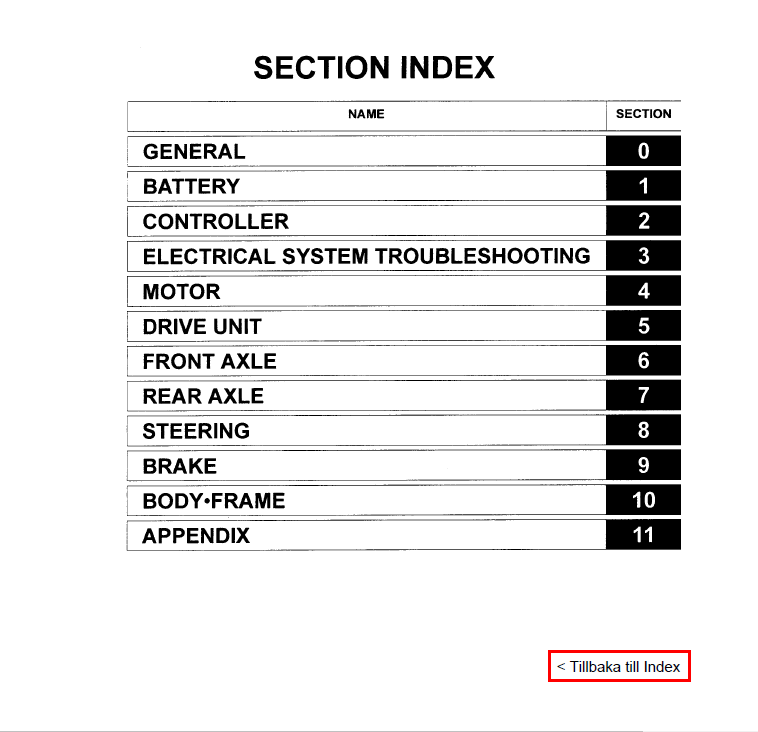 SECTION INDEX

| NAME | SECTION |
|---|---|
| GENERAL | 0 |
| BATTERY | 1 |
| CONTROLLER | 2 |
| ELECTRICAL SYSTEM TROUBLESHOOTING | 3 |
| MOTOR | 4 |
| DRIVE UNIT | 5 |
| FRONT AXLE | 6 |
| REAR AXLE | 7 |
| STEERING | 8 |
| BRAKE | 9 |
| BODY•FRAME | 10 |
| APPENDIX | 11 |

< Tillbaka till Index